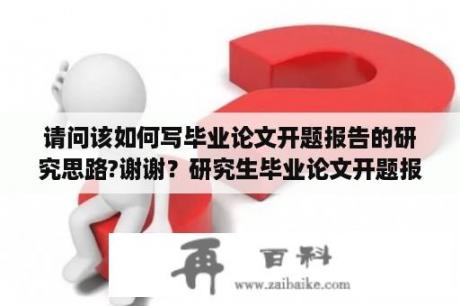 请问该如何写毕业论文开题报告的研究思路?谢谢？研究生毕业论文开题报

再 百科
www.zaibaike.com